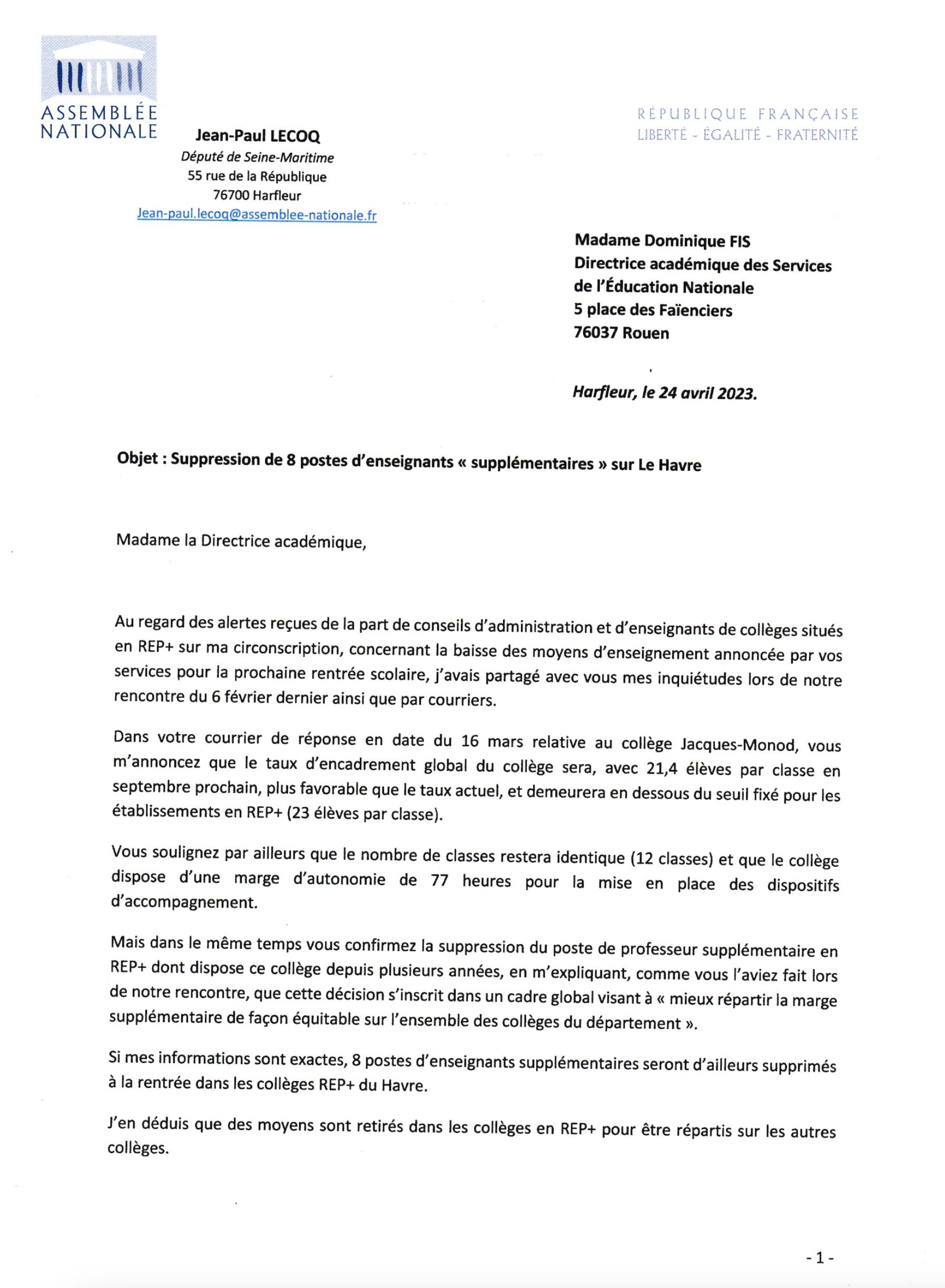 ASSEMBLÉE NATIONALE

RÉPUBLIQUE FRANÇAISE
LIBERTÉ - ÉGALITÉ - FRATERNITÉ

Jean-Paul LECOQ
Député de Seine-Maritime
55 rue de la République
76700 Harfleur
Jean-paul.lecoq@assemblee-nationale.fr

Madame Dominique FIS
Directrice académique des Services de l'Éducation Nationale
5 place des Faïenciers
76037 Rouen

Harfleur, le 24 avril 2023.

Objet : Suppression de 8 postes d'enseignants « supplémentaires » sur Le Havre

Madame la Directrice académique,

Au regard des alertes reçues de la part de conseils d'administration et d'enseignants de collèges situés en REP+ sur ma circonscription, concernant la baisse des moyens d'enseignement annoncée par vos services pour la prochaine rentrée scolaire, j'avais partagé avec vous mes inquiétudes lors de notre rencontre du 6 février dernier ainsi que par courriers.

Dans votre courrier de réponse en date du 16 mars relative au collège Jacques-Monod, vous m'annoncez que le taux d'encadrement global du collège sera, avec 21,4 élèves par classe en septembre prochain, plus favorable que le taux actuel, et demeurera en dessous du seuil fixé pour les établissements en REP+ (23 élèves par classe).

Vous soulignez par ailleurs que le nombre de classes restera identique (12 classes) et que le collège dispose d'une marge d'autonomie de 77 heures pour la mise en place des dispositifs d'accompagnement.

Mais dans le même temps vous confirmez la suppression du poste de professeur supplémentaire en REP+ dont dispose ce collège depuis plusieurs années, en m'expliquant, comme vous l'aviez fait lors de notre rencontre, que cette décision s'inscrit dans un cadre global visant à « mieux répartir la marge supplémentaire de façon équitable sur l'ensemble des collèges du département ».

Si mes informations sont exactes, 8 postes d'enseignants supplémentaires seront d'ailleurs supprimés à la rentrée dans les collèges REP+ du Havre.

J'en déduis que des moyens sont retirés dans les collèges en REP+ pour être répartis sur les autres collèges.

- 1 -